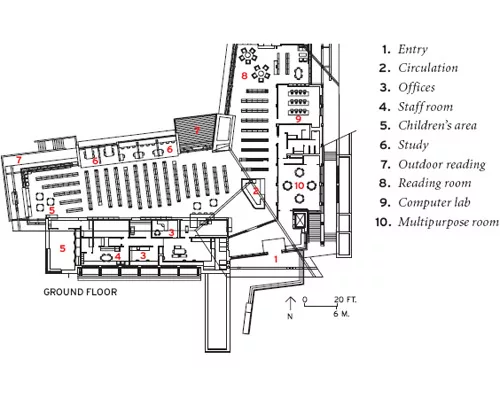 8
9
7
6
6
7
10
2
5
3
5
4
3
1

GROUND FLOOR

N
0
20 FT.
6 M.

1. Entry
2. Circulation
3. Offices
4. Staff room
5. Children's area
6. Study
7. Outdoor reading
8. Reading room
9. Computer lab
10. Multipurpose room